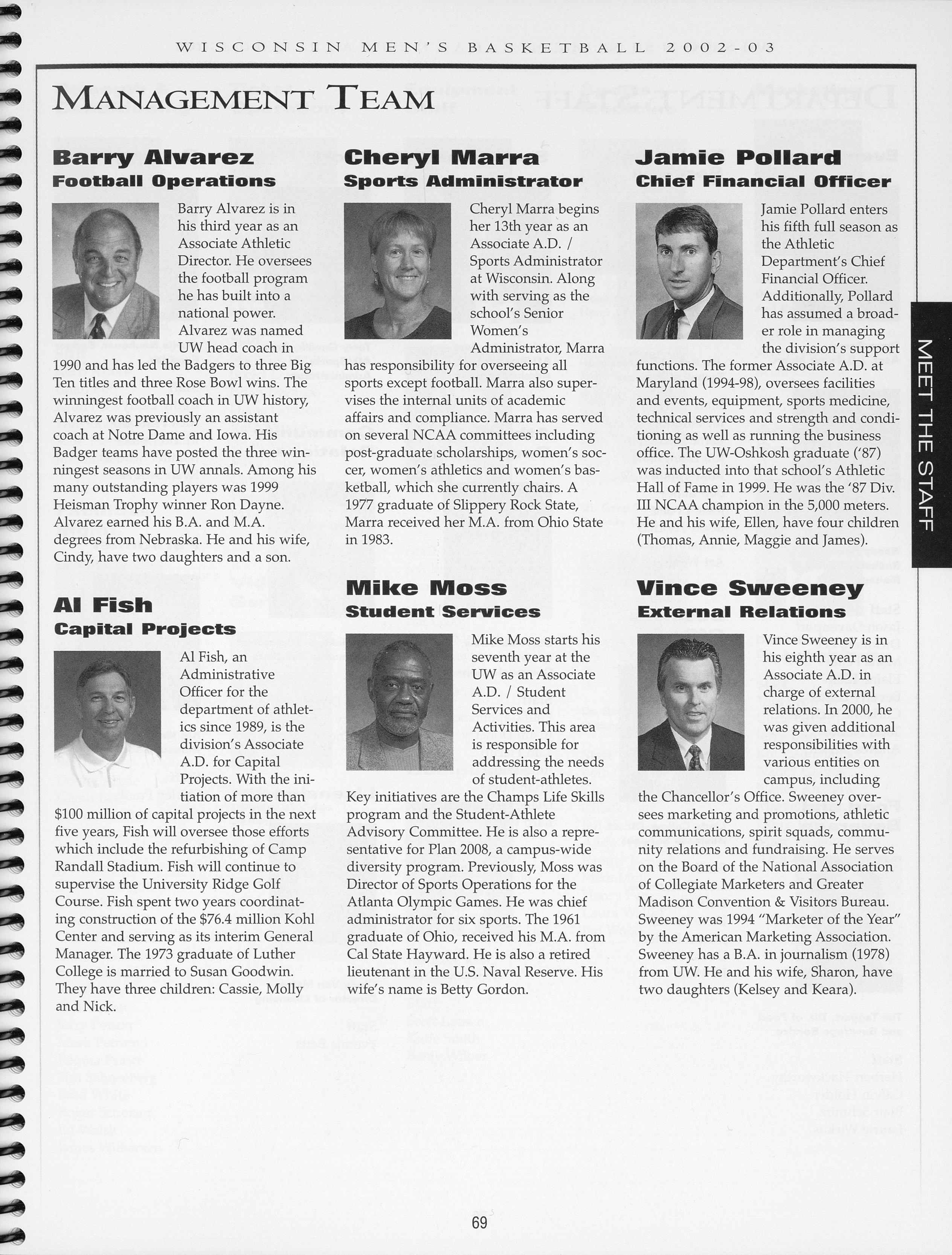 WISCONSIN MEN'S BASKETBALL 2002-03

MANAGEMENT TEAM

Barry Alvarez
Football Operations

Barry Alvarez is in his third year as an Associate Athletic Director. He oversees the football program he has built into a national power. Alvarez was named UW head coach in 1990 and has led the Badgers to three Big Ten titles and three Rose Bowl wins. The winningest football coach in UW history, Alvarez was previously an assistant coach at Notre Dame and Iowa. His Badger teams have posted the three winningest seasons in UW annals. Among his many outstanding players was 1999 Heisman Trophy winner Ron Dayne. Alvarez earned his B.A. and M.A. degrees from Nebraska. He and his wife, Cindy, have two daughters and a son.

Al Fish
Capital Projects

Al Fish, an Administrative Officer for the department of athletics since 1989, is the division's Associate A.D. for Capital Projects. With the initiation of more than $100 million of capital projects in the next five years, Fish will oversee those efforts which include the refurbishing of Camp Randall Stadium. Fish will continue to supervise the University Ridge Golf Course. Fish spent two years coordinating construction of the $76.4 million Kohl Center and serving as its interim General Manager. The 1973 graduate of Luther College is married to Susan Goodwin. They have three children: Cassie, Molly and Nick.

Cheryl Marra
Sports Administrator

Cheryl Marra begins her 13th year as an Associate A.D. / Sports Administrator at Wisconsin. Along with serving as the school's Senior Women's Administrator, Marra has responsibility for overseeing all sports except football. Marra also supervises the internal units of academic affairs and compliance. Marra has served on several NCAA committees including post-graduate scholarships, women's soccer, women's athletics and women's basketball, which she currently chairs. A 1977 graduate of Slippery Rock State, Marra received her M.A. from Ohio State in 1983.

Mike Moss
Student Services

Mike Moss starts his seventh year at the UW as an Associate A.D. / Student Services and Activities. This area is responsible for addressing the needs of student-athletes. Key initiatives are the Champs Life Skills program and the Student-Athlete Advisory Committee. He is also a representative for Plan 2008, a campus-wide diversity program. Previously, Moss was Director of Sports Operations for the Atlanta Olympic Games. He was chief administrator for six sports. The 1961 graduate of Ohio, received his M.A. from Cal State Hayward. He is also a retired lieutenant in the U.S. Naval Reserve. His wife's name is Betty Gordon.

Jamie Pollard
Chief Financial Officer

Jamie Pollard enters his fifth full season as the Athletic Department's Chief Financial Officer. Additionally, Pollard has assumed a broader role in managing the division's support functions. The former Associate A.D. at Maryland (1994-98), oversees facilities and events, equipment, sports medicine, technical services and strength and conditioning as well as running the business office. The UW-Oshkosh graduate ('87) was inducted into that school's Athletic Hall of Fame in 1999. He was the '87 Div. III NCAA champion in the 5,000 meters. He and his wife, Ellen, have four children (Thomas, Annie, Maggie and James).

Vince Sweeney
External Relations

Vince Sweeney is in his eighth year as an Associate A.D. in charge of external relations. In 2000, he was given additional responsibilities with various entities on campus, including the Chancellor's Office. Sweeney oversees marketing and promotions, athletic communications, spirit squads, community relations and fundraising. He serves on the Board of the National Association of Collegiate Marketers and Greater Madison Convention & Visitors Bureau. Sweeney was 1994 "Marketer of the Year" by the American Marketing Association. Sweeney has a B.A. in journalism (1978) from UW. He and his wife, Sharon, have two daughters (Kelsey and Keara).

MEET THE STAFF

69